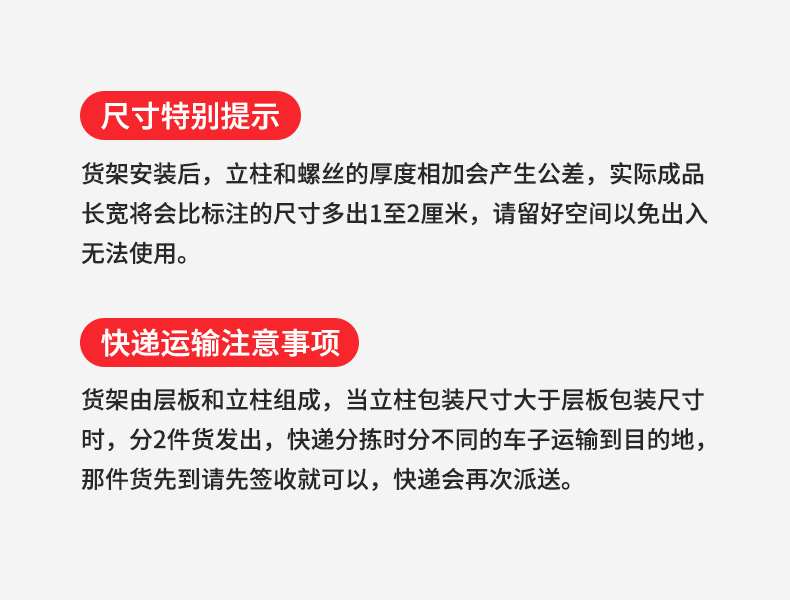 尺寸特别提示

货架安装后，立柱和螺丝的厚度相加会产生公差，实际成品长宽将会比标注的尺寸多出1至2厘米，请留好空间以免出入无法使用。

快递运输注意事项

货架由层板和立柱组成，当立柱包装尺寸大于层板包装尺寸时，分2件货发出，快递分拣时分不同的车子运输到目的地，那件货先到请先签收就可以，快递会再次派送。